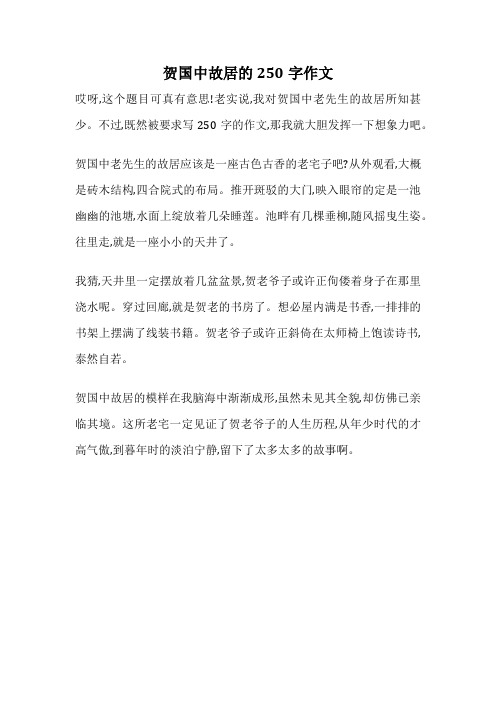 贺国中故居的 250 字作文

哎呀,这个题目可真有意思!老实说,我对贺国中老先生的故居所知甚少。不过,既然被要求写 250 字的作文,那我就大胆发挥一下想象力吧。

贺国中老先生的故居应该是一座古色古香的老宅子吧?从外观看,大概是砖木结构,四合院式的布局。推开斑驳的大门,映入眼帘的定是一池幽幽的池塘,水面上绽放着几朵睡莲。池畔有几棵垂柳,随风摇曳生姿。往里走,就是一座小小的天井了。

我猜,天井里一定摆放着几盆盆景,贺老爷子或许正佝偻着身子在那里浇水呢。穿过回廊,就是贺老的书房了。想必屋内满是书香,一排排的书架上摆满了线装书籍。贺老爷子或许正斜倚在太师椅上饱读诗书,泰然自若。

贺国中故居的模样在我脑海中渐渐成形,虽然未见其全貌,却仿佛已亲临其境。这所老宅一定见证了贺老爷子的人生历程,从年少时代的才高气傲,到暮年时的淡泊宁静,留下了太多太多的故事啊。